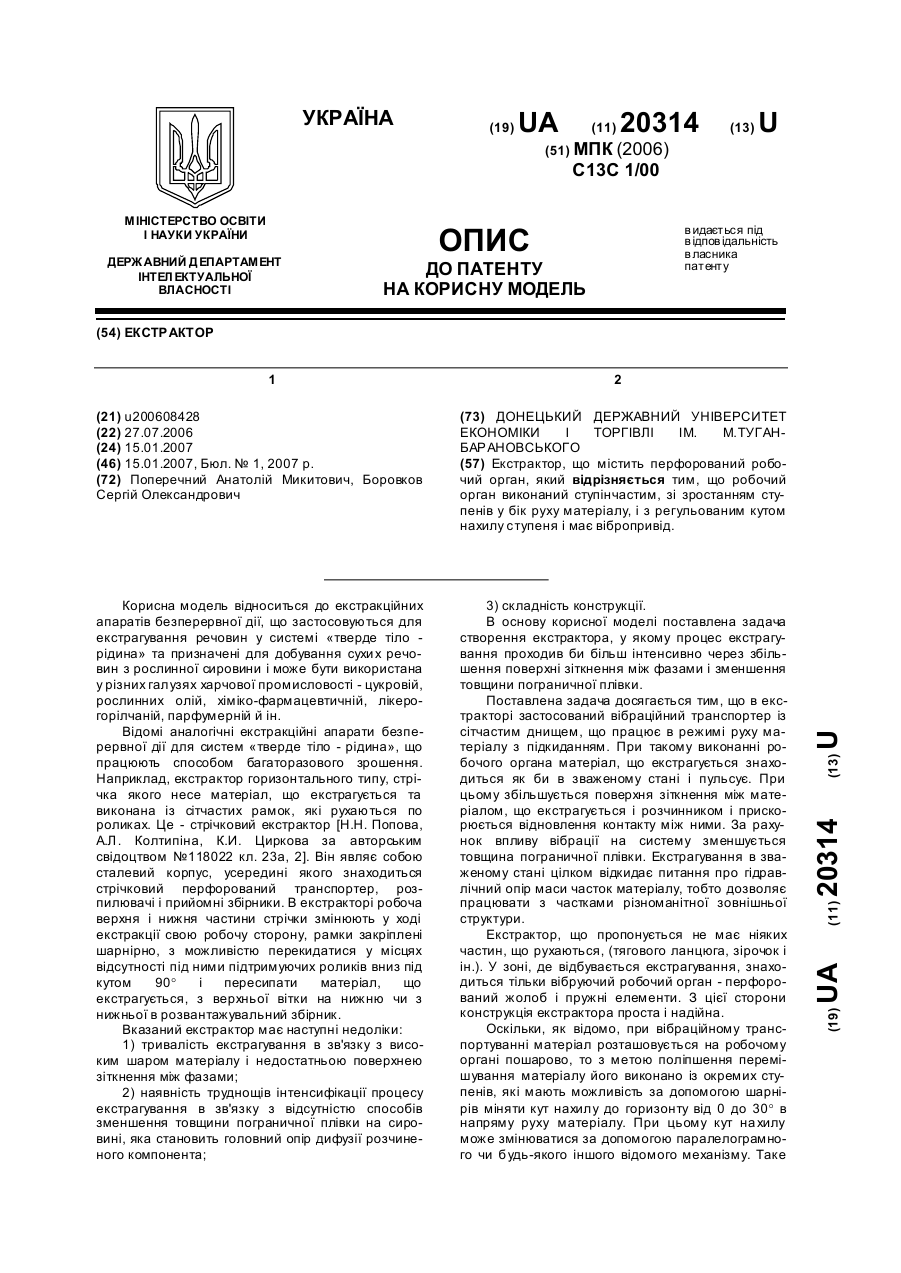 УКРАЇНА

(19) UA (11) 20314 (13) U

(51) МПК (2006)
C13C 1/00

МІНІСТЕРСТВО ОСВІТИ І НАУКИ УКРАЇНИ

ДЕРЖАВНИЙ ДЕПАРТАМЕНТ ІНТЕЛЕКТУАЛЬНОЇ ВЛАСНОСТІ

ОПИС
ДО ПАТЕНТУ
НА КОРИСНУ МОДЕЛЬ

видається під відповідальність власника патенту

(54) ЕКСТРАКТОР

1

(21) u200608428
(22) 27.07.2006
(24) 15.01.2007
(46) 15.01.2007, Бюл. № 1, 2007 р.
(72) Поперечний Анатолій Микитович, Боровков Сергій Олександрович

2

(73) ДОНЕЦЬКИЙ ДЕРЖАВНИЙ УНІВЕРСИТЕТ ЕКОНОМІКИ І ТОРГІВЛІ ІМ. М.ТУГАН-БАРАНОВСЬКОГО
(57) Екстрактор, що містить перфорований робочий орган, який відрізняється тим, що робочий орган виконаний ступінчастим, зі зростанням ступенів у бік руху матеріалу, і з регульованим кутом нахилу ступеня і має вібропривід.

Корисна модель відноситься до екстракційних апаратів безперервної дії, що застосовуються для екстрагування речовин у системі «тверде тіло - рідина» та призначені для добування сухих речовин з рослинної сировини і може бути використана у різних галузях харчової промисловості - цукровій, рослинних олій, хіміко-фармацевтичній, лікерогорілчаній, парфумерній й ін.

Відомі аналогічні екстракційні апарати безперервної дії для систем «тверде тіло - рідина», що працюють способом багаторазового зрошення. Наприклад, екстрактор горизонтального типу, стрічка якого несе матеріал, що екстрагується та виконана із сітчастих рамок, які рухаються по роликах. Це - стрічковий екстрактор [Н.Н. Попова, А.Л. Колтипіна, К.И. Циркова за авторським свідоцтвом №118022 кл. 23а, 2]. Він являє собою сталевий корпус, усередині якого знаходиться стрічковий перфорований транспортер, розпилювачі і прийомні збірники. В екстракторі робоча верхня і нижня частини стрічки змінюють у ході екстракції свою робочу сторону, рамки закріплені шарнірно, з можливістю перекидатися у місцях відсутності під ними підтримуючих роликів вниз під кутом 90° і пересипати матеріал, що екстрагується, з верхньої вітки на нижню чи з нижньої в розвантажувальний збірник.

Вказаний екстрактор має наступні недоліки:

1) тривалість екстрагування в зв'язку з високим шаром матеріалу і недостатньою поверхнею зіткнення між фазами;

2) наявність труднощів інтенсифікації процесу екстрагування в зв'язку з відсутністю способів зменшення товщини пограничної плівки на сировині, яка становить головний опір дифузії розчиненого компонента;

3) складність конструкції.

В основу корисної моделі поставлена задача створення екстрактора, у якому процес екстрагування проходив би більш інтенсивно через збільшення поверхні зіткнення між фазами і зменшення товщини пограничної плівки.

Поставлена задача досягається тим, що в екстракторі застосований вібраційний транспортер із сітчастим днищем, що працює в режимі руху матеріалу з підкиданням. При такому виконанні робочого органа матеріал, що екстрагується знаходиться як би в зваженому стані і пульсує. При цьому збільшується поверхня зіткнення між матеріалом, що екстрагується і розчинником і прискорюється відновлення контакту між ними. За рахунок впливу вібрації на систему зменшується товщина пограничної плівки. Екстрагування в зваженому стані цілком відкидає питання про гідравлічний опір маси часток матеріалу, тобто дозволяє працювати з частками різноманітної зовнішньої структури.

Екстрактор, що пропонується не має ніяких частин, що рухаються, (тягового ланцюга, зірочок і ін.). У зоні, де відбувається екстрагування, знаходиться тільки вібруючий робочий орган - перфорований жолоб і пружні елементи. З цієї сторони конструкція екстрактора проста і надійна.

Оскільки, як відомо, при вібраційному транспортуванні матеріал розташовується на робочому органі пошарово, то з метою поліпшення перемішування матеріалу його виконано із окремих ступенів, які мають можливість за допомогою шарнірів міняти кут нахилу до горизонту від 0 до 30° в напряму руху матеріалу. При цьому кут нахилу може змінюватися за допомогою паралелограмного чи будь-якого іншого відомого механізму. Таке

(19) UA (11) 20314 (13) U